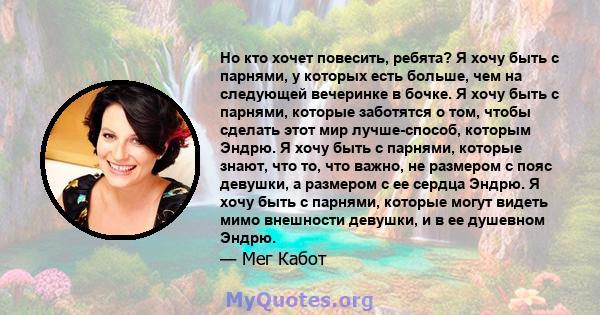 Но кто хочет повесить, ребята? Я хочу быть с парнями, у которых есть больше, чем на следующей вечеринке в бочке. Я хочу быть с парнями, которые заботятся о том, чтобы сделать этот мир лучше-способ, которым Эндрю. Я хочу быть с парнями, которые знают, что то, что важно, не размером с пояс девушки, а размером с ее сердца Эндрю. Я хочу быть с парнями, которые могут видеть мимо внешности девушки, и в ее душевном Эндрю.
— Мег Кабот

MyQuotes.org